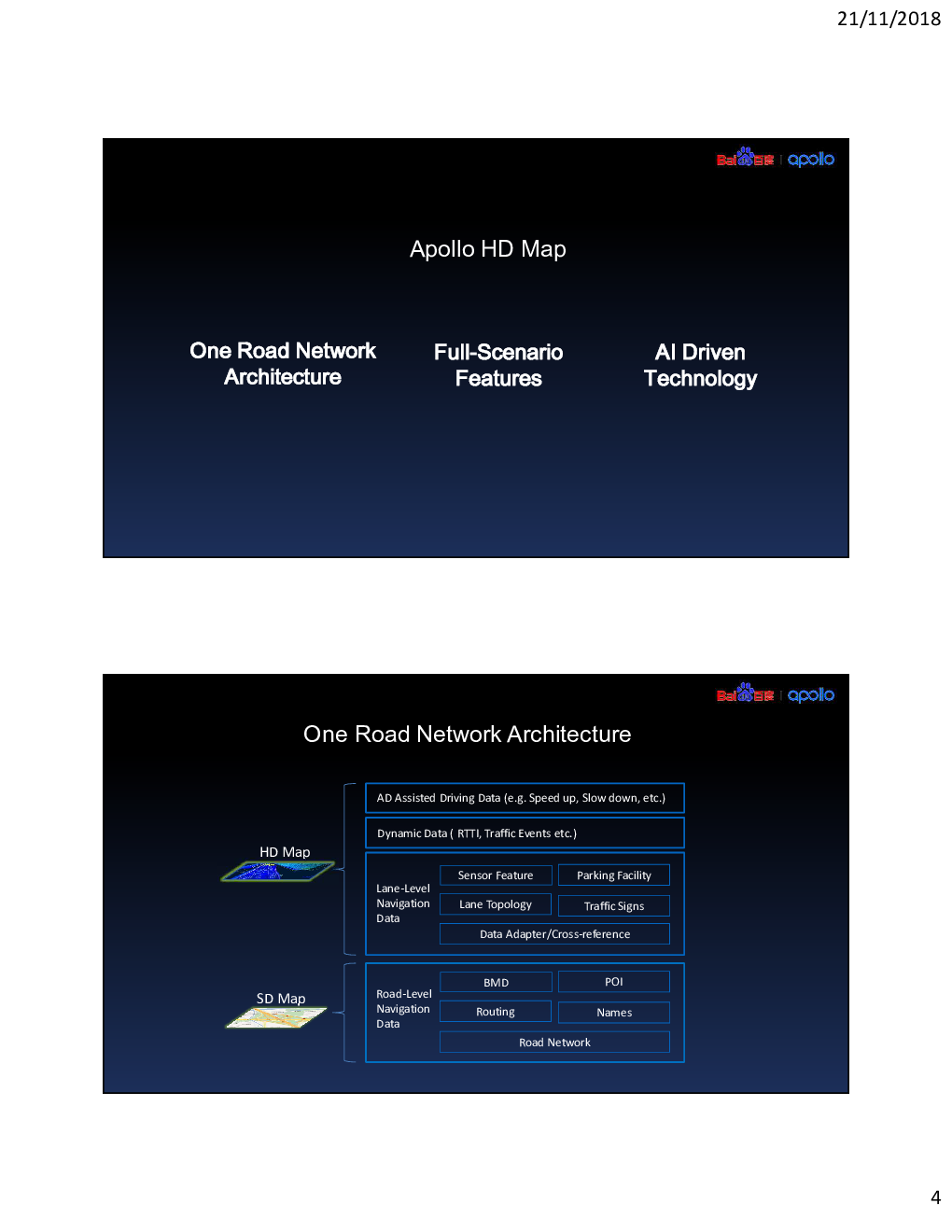 21/11/2018

Bai百度 | apollo

Apollo HD Map

One Road Network Architecture

Full-Scenario Features

AI Driven Technology

Bai百度 | apollo

One Road Network Architecture

HD Map

AD Assisted Driving Data (e.g. Speed up, Slow down, etc.)

Dynamic Data ( RTTI, Traffic Events etc.)

Lane-Level Navigation Data

Sensor Feature

Parking Facility

Lane Topology

Traffic Signs

Data Adapter/Cross-reference

SD Map

Road-Level Navigation Data

BMD

POI

Routing

Names

Road Network

4